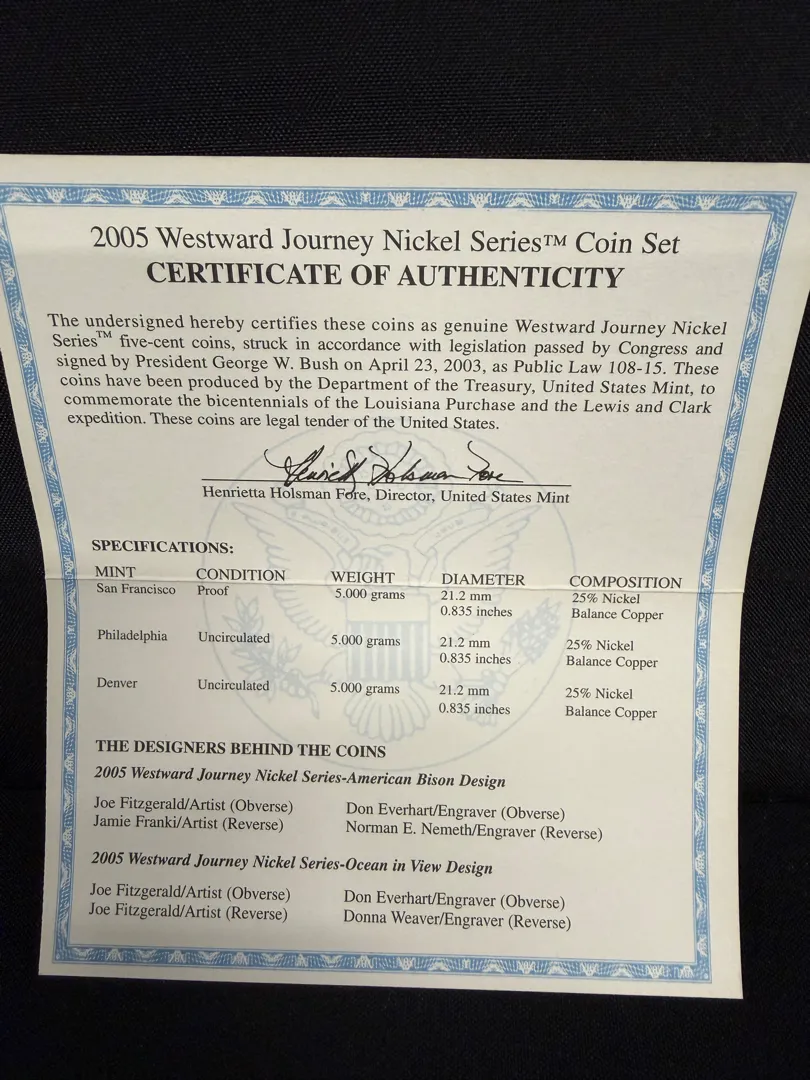 2005 Westward Journey Nickel Series™ Coin Set
CERTIFICATE OF AUTHENTICITY

The undersigned hereby certifies these coins as genuine Westward Journey Nickel Series™ five-cent coins, struck in accordance with legislation passed by Congress and signed by President George W. Bush on April 23, 2003, as Public Law 108-15. These coins have been produced by the Department of the Treasury, United States Mint, to commemorate the bicentennials of the Louisiana Purchase and the Lewis and Clark expedition. These coins are legal tender of the United States.

Henrietta Holsman Fore

Henrietta Holsman Fore, Director, United States Mint

SPECIFICATIONS:

| MINT | CONDITION | WEIGHT | DIAMETER | COMPOSITION |
|---|---|---|---|---|
| San Francisco | Proof | 5.000 grams | 21.2 mm 0.835 inches | 25% Nickel Balance Copper |
| Philadelphia | Uncirculated | 5.000 grams | 21.2 mm 0.835 inches | 25% Nickel Balance Copper |
| Denver | Uncirculated | 5.000 grams | 21.2 mm 0.835 inches | 25% Nickel Balance Copper |

THE DESIGNERS BEHIND THE COINS

2005 Westward Journey Nickel Series-American Bison Design

Joe Fitzgerald/Artist (Obverse)
Jamie Franki/Artist (Reverse)
Don Everhart/Engraver (Obverse)
Norman E. Nemeth/Engraver (Reverse)

2005 Westward Journey Nickel Series-Ocean in View Design

Joe Fitzgerald/Artist (Obverse)
Joe Fitzgerald/Artist (Reverse)
Don Everhart/Engraver (Obverse)
Donna Weaver/Engraver (Reverse)